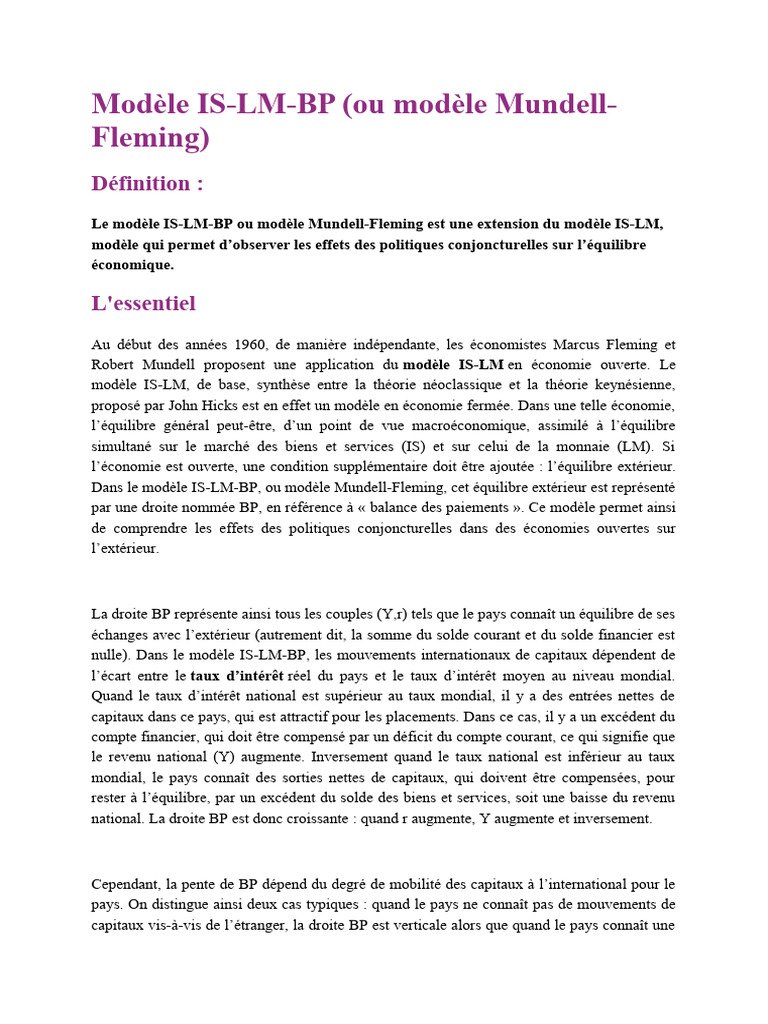 Modèle IS-LM-BP (ou modèle Mundell-Fleming)

Définition :

Le modèle IS-LM-BP ou modèle Mundell-Fleming est une extension du modèle IS-LM, modèle qui permet d'observer les effets des politiques conjoncturelles sur l'équilibre économique.

L'essentiel

Au début des années 1960, de manière indépendante, les économistes Marcus Fleming et Robert Mundell proposent une application du modèle IS-LM en économie ouverte. Le modèle IS-LM, de base, synthèse entre la théorie néoclassique et la théorie keynésienne, proposé par John Hicks est en effet un modèle en économie fermée. Dans une telle économie, l'équilibre général peut-être, d'un point de vue macroéconomique, assimilé à l'équilibre simultané sur le marché des biens et services (IS) et sur celui de la monnaie (LM). Si l'économie est ouverte, une condition supplémentaire doit être ajoutée : l'équilibre extérieur. Dans le modèle IS-LM-BP, ou modèle Mundell-Fleming, cet équilibre extérieur est représenté par une droite nommée BP, en référence à « balance des paiements ». Ce modèle permet ainsi de comprendre les effets des politiques conjoncturelles dans des économies ouvertes sur l'extérieur.

La droite BP représente ainsi tous les couples (Y,r) tels que le pays connaît un équilibre de ses échanges avec l'extérieur (autrement dit, la somme du solde courant et du solde financier est nulle). Dans le modèle IS-LM-BP, les mouvements internationaux de capitaux dépendent de l'écart entre le taux d'intérêt réel du pays et le taux d'intérêt moyen au niveau mondial. Quand le taux d'intérêt national est supérieur au taux mondial, il y a des entrées nettes de capitaux dans ce pays, qui est attractif pour les placements. Dans ce cas, il y a un excédent du compte financier, qui doit être compensé par un déficit du compte courant, ce qui signifie que le revenu national (Y) augmente. Inversement quand le taux national est inférieur au taux mondial, le pays connaît des sorties nettes de capitaux, qui doivent être compensées, pour rester à l'équilibre, par un excédent du solde des biens et services, soit une baisse du revenu national. La droite BP est donc croissante : quand r augmente, Y augmente et inversement.

Cependant, la pente de BP dépend du degré de mobilité des capitaux à l'international pour le pays. On distingue ainsi deux cas typiques : quand le pays ne connaît pas de mouvements de capitaux vis-à-vis de l'étranger, la droite BP est verticale alors que quand le pays connaît une